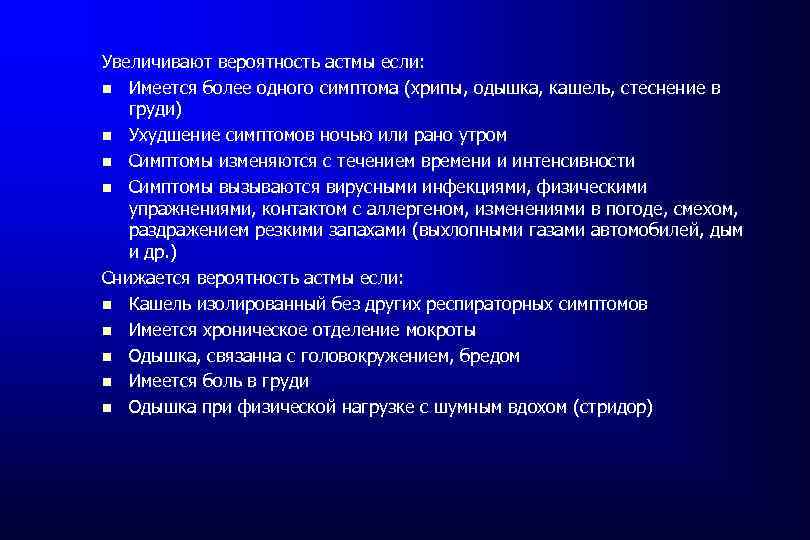 Увеличивают вероятность астмы если:

- Имеется более одного симптома (хрипы, одышка, кашель, стеснение в груди)
- Ухудшение симптомов ночью или рано утром
- Симптомы изменяются с течением времени и интенсивности
- Симптомы вызываются вирусными инфекциями, физическими упражнениями, контактом с аллергеном, изменениями в погоде, смехом, раздражением резкими запахами (выхлопными газами автомобилей, дым и др.)

Снижается вероятность астмы если:

- Кашель изолированный без других респираторных симптомов
- Имеется хроническое отделение мокроты
- Одышка, связанна с головокружением, бредом
- Имеется боль в груди
- Одышка при физической нагрузке с шумным вдохом (стридор)